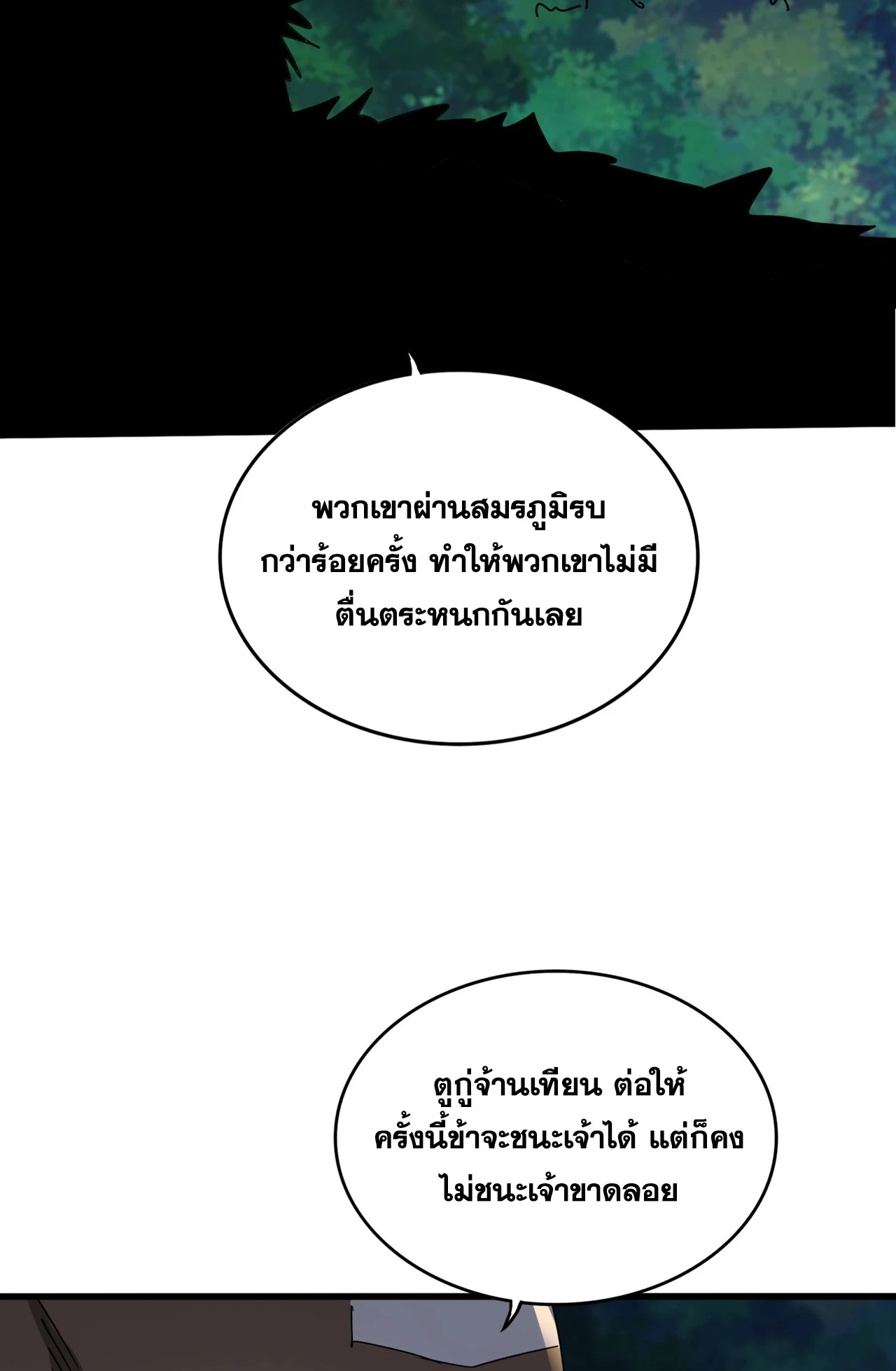 พวกเขาผ่านสมรภูมิรบกว่าร้อยครั้ง ทำให้พวกเขาไม่มีตื่นตระหนกกันเลย

ตูกู่จ้านเทียน ต่อให้ครั้งนี้ข้าจะชนะเจ้าได้ แต่ก็คงไม่ชนะเจ้าขาดลอย